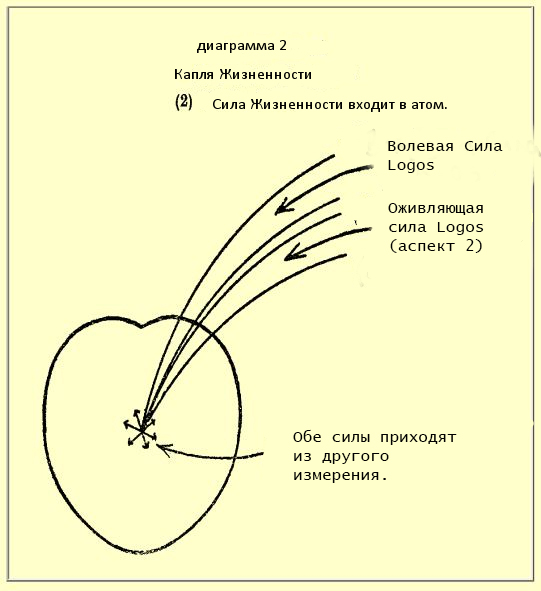 диаграмма 2

Капля Жизненности

(2) Сила Жизненности входит в атом.

Волевая Сила Logos

Оживляющая сила Logos (аспект 2)

Обе силы приходят из другого измерения.